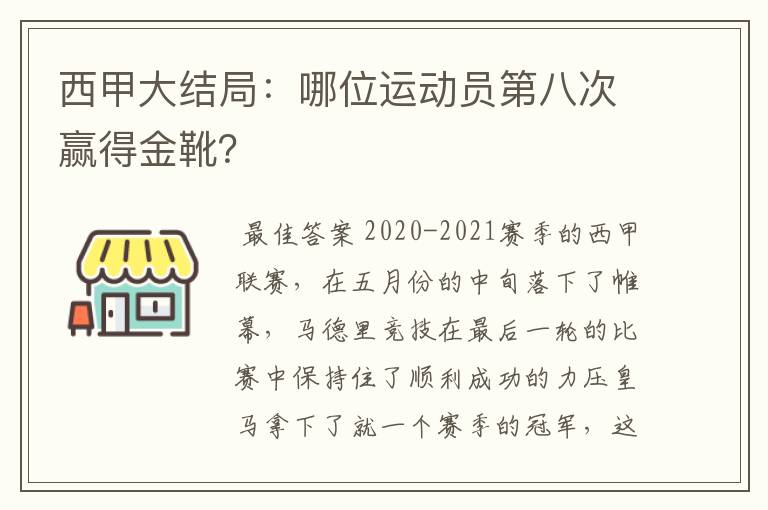 西甲大结局：哪位运动员第八次赢得金靴?

最佳答案 2020-2021赛季的西甲联赛，在五月份的中旬落下了帷幕，马德里竞技在最后一轮的比赛中保持住了顺利成功的力压皇马拿下了就一个赛季的冠军，这